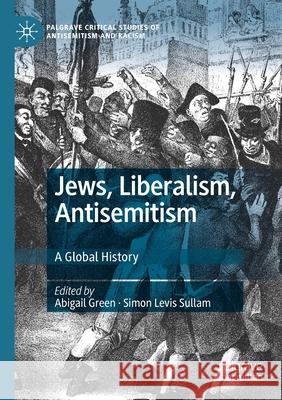 PALGRAVE CRITICAL STUDIES OF ANTISEMITISM AND RACISM

Jews, Liberalism, Antisemitism

A Global History

Edited by
Abigail Green · Simon Levis Sullam

Kraina Książek